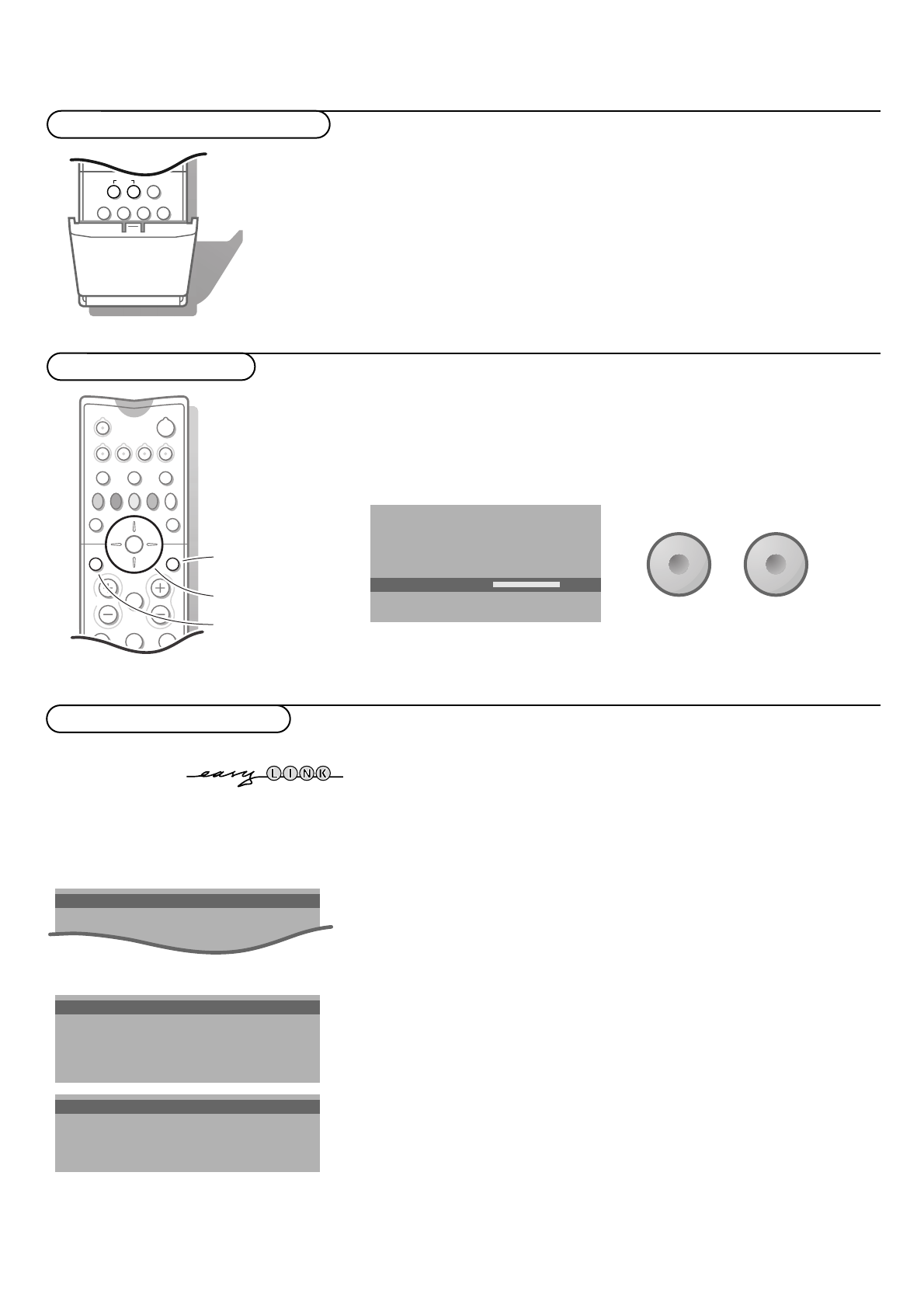 easy LINK